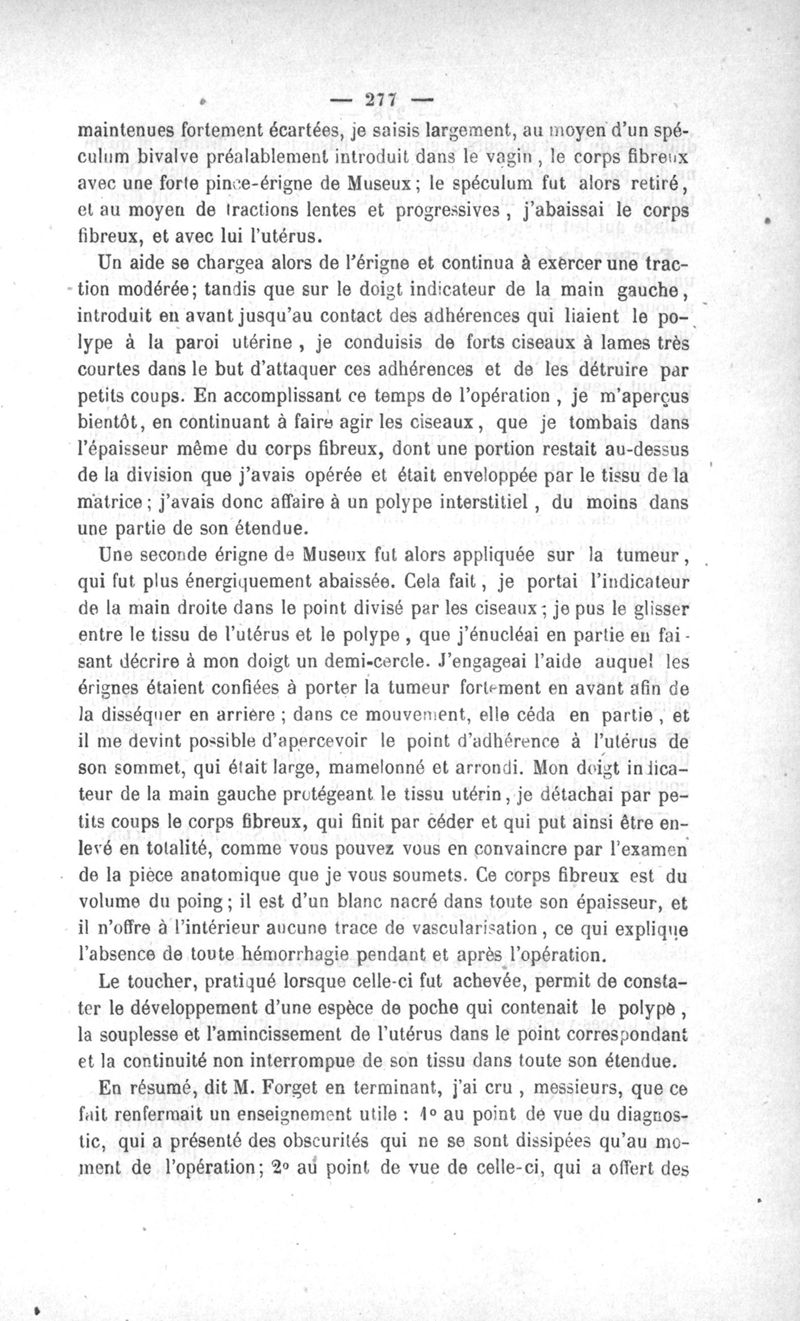 — 277 —

maintenues fortement écartées, je saisis largement, au moyen d'un spéculum bivalve préalablement introduit dans le vagin, le corps fibreux avec une forte pince-érigne de Museux; le spéculum fut alors retiré, et au moyen de tractions lentes et progressives, j'abaissai le corps fibreux, et avec lui l'utérus.

Un aide se chargea alors de l'érigne et continua à exercer une traction modérée; tandis que sur le doigt indicateur de la main gauche, introduit en avant jusqu'au contact des adhérences qui liaient le polype à la paroi utérine, je conduisis de forts ciseaux à lames très courtes dans le but d'attaquer ces adhérences et de les détruire par petits coups. En accomplissant ce temps de l'opération, je m'aperçus bientôt, en continuant à faire agir les ciseaux, que je tombais dans l'épaisseur même du corps fibreux, dont une portion restait au-dessus de la division que j'avais opérée et était enveloppée par le tissu de la matrice; j'avais donc affaire à un polype interstitiel, du moins dans une partie de son étendue.

Une seconde érigne de Museux fut alors appliquée sur la tumeur, qui fut plus énergiquement abaissée. Cela fait, je portai l'indicateur de la main droite dans le point divisé par les ciseaux; je pus le glisser entre le tissu de l'utérus et le polype, que j'énucléai en partie en faisant décrire à mon doigt un demi-cercle. J'engageai l'aide auquel les érignes étaient confiées à porter la tumeur fortement en avant afin de la disséquer en arrière; dans ce mouvement, elle céda en partie, et il me devint possible d'apercevoir le point d'adhérence à l'utérus de son sommet, qui était large, mamelonné et arrondi. Mon doigt indicateur de la main gauche protégeant le tissu utérin, je détachai par petits coups le corps fibreux, qui finit par céder et qui put ainsi être enlevé en totalité, comme vous pouvez vous en convaincre par l'examen de la pièce anatomique que je vous soumets. Ce corps fibreux est du volume du poing; il est d'un blanc nacré dans toute son épaisseur, et il n'offre à l'intérieur aucune trace de vascularisation, ce qui explique l'absence de toute hémorrhagie pendant et après l'opération.

Le toucher, pratiqué lorsque celle-ci fut achevée, permit de constater le développement d'une espèce de poche qui contenait le polype, la souplesse et l'amincissement de l'utérus dans le point correspondant et la continuité non interrompue de son tissu dans toute son étendue.

En résumé, dit M. Forget en terminant, j'ai cru, messieurs, que ce fait renfermait un enseignement utile : 1° au point de vue du diagnostic, qui a présenté des obscurités qui ne se sont dissipées qu'au moment de l'opération; 2° au point de vue de celle-ci, qui a offert des